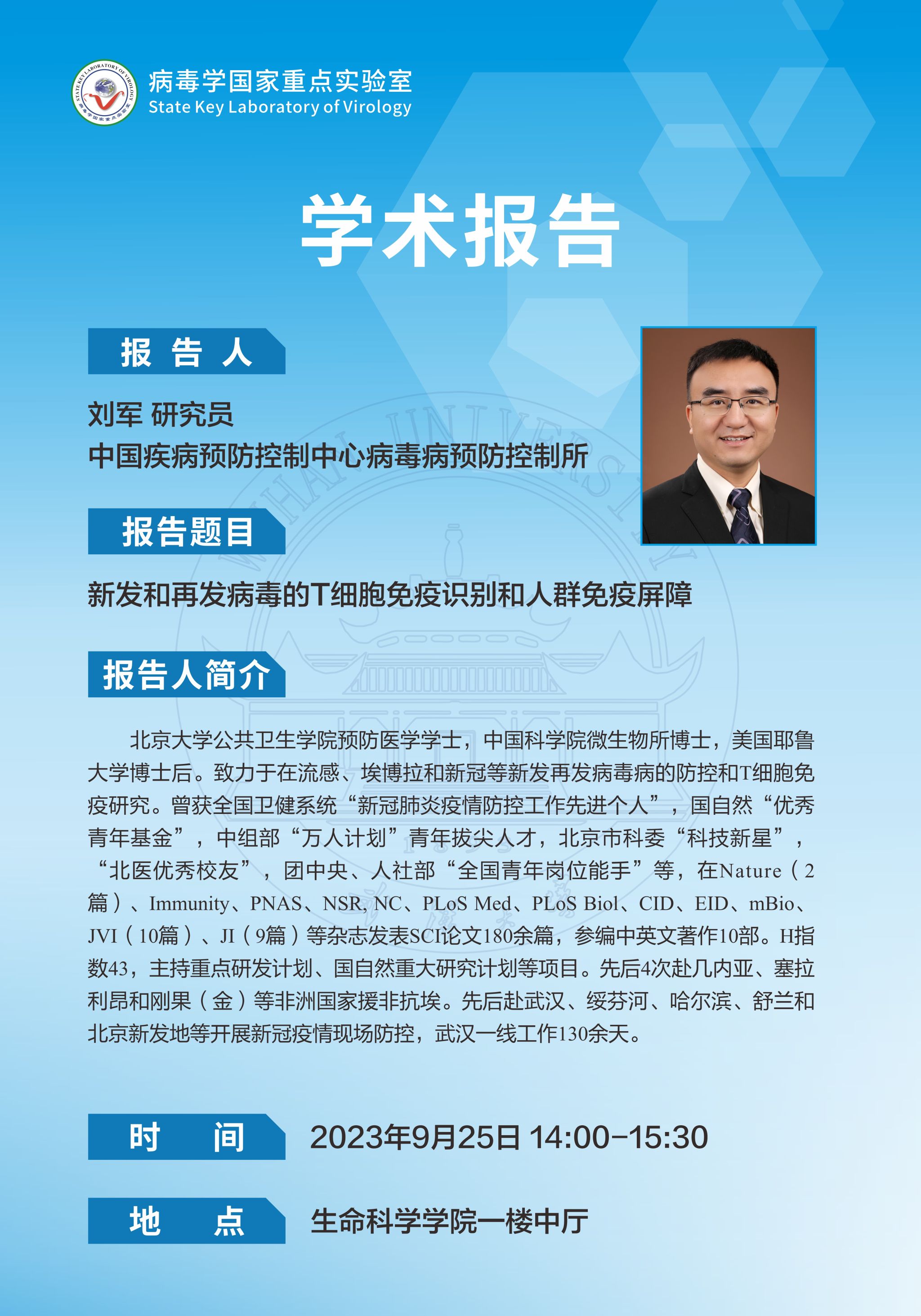 病毒学国家重点实验室
State Key Laboratory of Virology

学术报告

报告人

刘军 研究员
中国疾病预防控制中心病毒病预防控制所

报告题目

新发和再发病毒的T细胞免疫识别和人群免疫屏障

报告人简介

北京大学公共卫生学院预防医学学士，中国科学院微生物所博士，美国耶鲁大学博士后。致力于在流感、埃博拉和新冠等新发再发病毒病的防控和T细胞免疫研究。曾获全国卫健系统“新冠肺炎疫情防控工作先进个人”，国自然“优秀青年基金”，中组部“万人计划”青年拔尖人才，北京市科委“科技新星”，“北医优秀校友”，团中央、人社部“全国青年岗位能手”等，在Nature（2篇）、Immunity、PNAS、NSR, NC、PLoS Med、PLoS Biol、CID、EID、mBio、JVI（10篇）、JI（9篇）等杂志发表SCI论文180余篇，参编中英文著作10部。H指数43，主持重点研发计划、国自然重大研究计划等项目。先后4次赴几内亚、塞拉利昂和刚果（金）等非洲国家援非抗埃。先后赴武汉、绥芬河、哈尔滨、舒兰和北京新发地等开展新冠疫情现场防控，武汉一线工作130余天。

时间 2023年9月25日 14:00-15:30

地点 生命科学学院一楼中厅

WUHAN UNIVERSITY